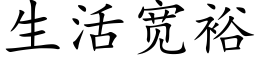 生活宽裕